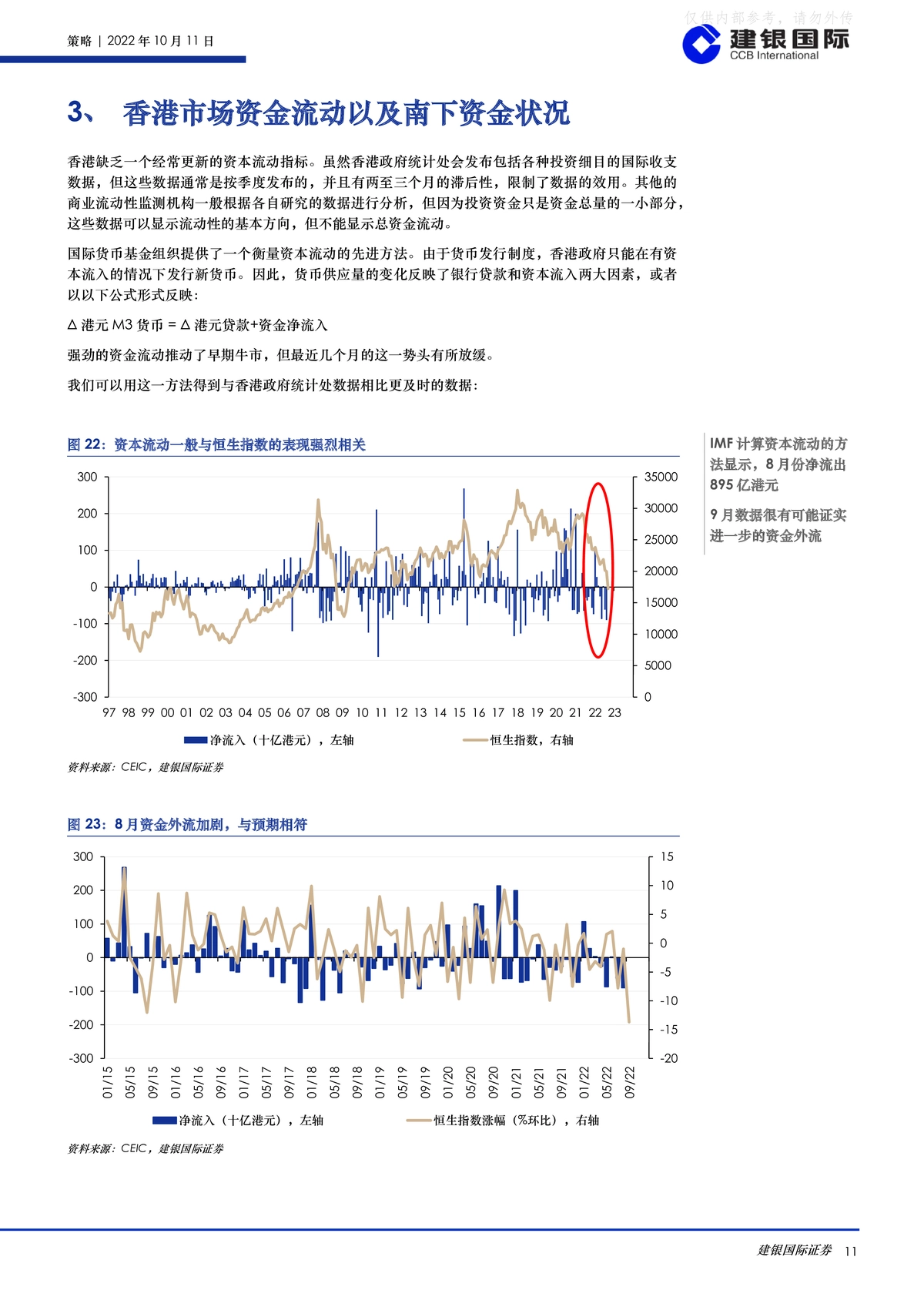 策略 | 2022 年 10 月 11 日

仅供内部参考，请勿外传

建银国际
CCB International

3、 香港市场资金流动以及南下资金状况

香港缺乏一个经常更新的资本流动指标。虽然香港政府统计处会发布包括各种投资细目的国际收支数据，但这些数据通常是按季度发布的，并且有两至三个月的滞后性，限制了数据的效用。其他的商业流动性监测机构一般根据各自研究的数据进行分析，但因为投资资金只是资金总量的一小部分，这些数据可以显示流动性的基本方向，但不能显示总资金流动。

国际货币基金组织提供了一个衡量资本流动的先进方法。由于货币发行制度，香港政府只能在有资本流入的情况下发行新货币。因此，货币供应量的变化反映了银行贷款和资本流入两大因素，或者以以下公式形式反映：

Δ 港元 M3 货币 = Δ 港元贷款+资金净流入

强劲的资金流动推动了早期牛市，但最近几个月的这一势头有所放缓。

我们可以用这一方法得到与香港政府统计处数据相比更及时的数据：

图 22：资本流动一般与恒生指数的表现强烈相关

300
200
100
0
-100
-200
-300

35000
30000
25000
20000
15000
10000
5000
0

97 98 99 00 01 02 03 04 05 06 07 08 09 10 11 12 13 14 15 16 17 18 19 20 21 22 23

净流入（十亿港元），左轴
恒生指数，右轴

资料来源：CEIC，建银国际证券

IMF 计算资本流动的方法显示，8 月份净流出 895 亿港元

9 月数据很有可能证实进一步的资金外流

图 23：8 月资金外流加剧，与预期相符

300
200
100
0
-100
-200
-300

15
10
5
0
-5
-10
-15
-20

01/15 05/15 09/15 01/16 05/16 09/16 01/17 05/17 09/17 01/18 05/18 09/18 01/19 05/19 09/19 01/20 05/20 09/20 01/21 05/21 09/21 01/22 05/22 09/22

净流入（十亿港元），左轴
恒生指数涨幅（%环比），右轴

资料来源：CEIC，建银国际证券

建银国际证券 11